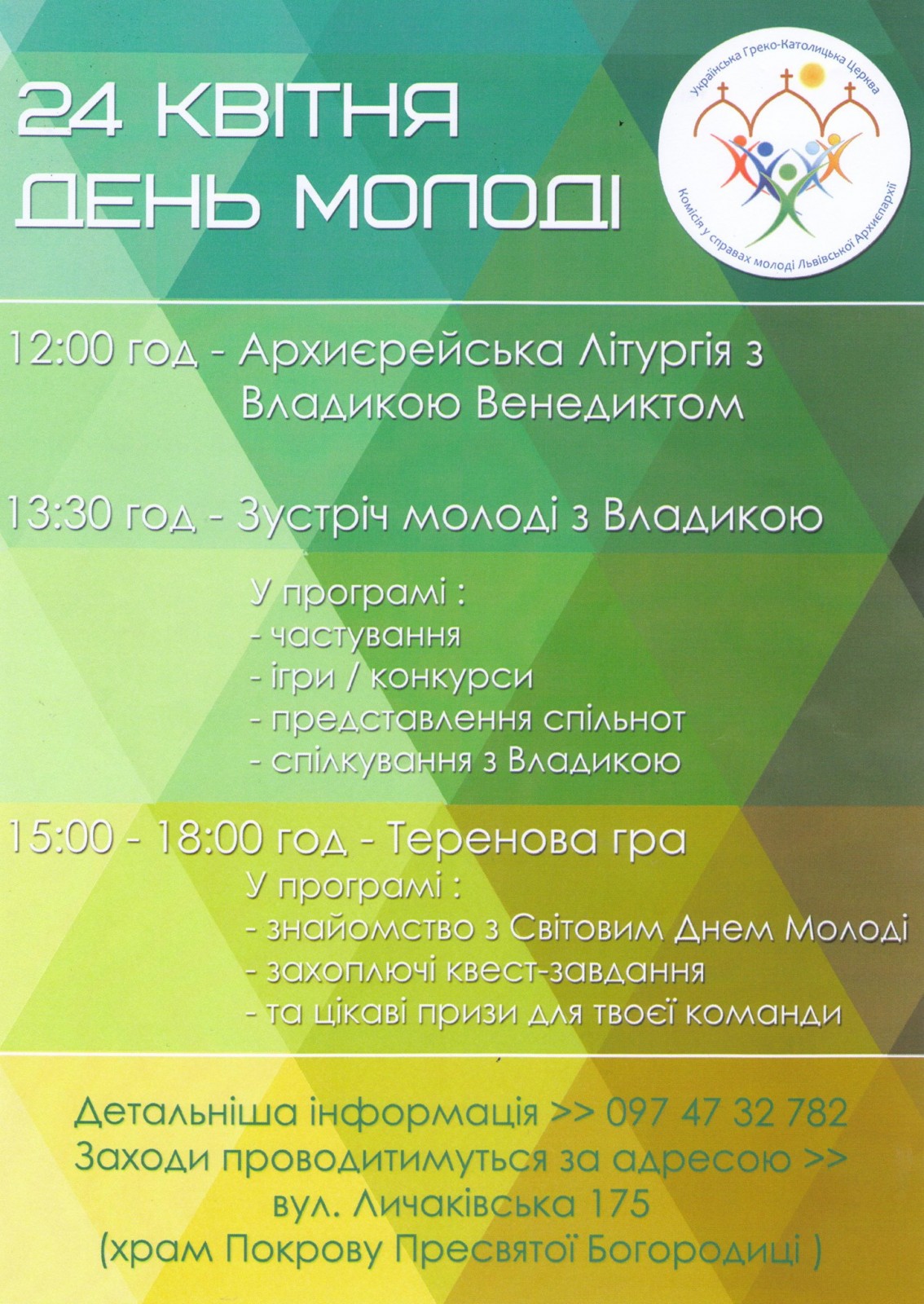 24 КВІТНЯ
ДЕНЬ МОЛОДІ

Українська Греко-Католицька Церква
Комісія у справах молоді Львівської Архиєпархії

12:00 год - Архиєрейська Літургія з Владикою Венедиктом

13:30 год - Зустріч молоді з Владикою

У програмі :
- частування
- ігри / конкурси
- представлення спільнот
- спілкування з Владикою

15:00 - 18:00 год - Теренова гра
У програмі :
- знайомство з Світовим Днем Молоді
- захоплючі квест-завдання
- та цікаві призи для твоєї команди

Детальніша інформація >> 097 47 32 782
Заходи проводитимуться за адресою >>
вул. Личаківська 175
(храм Покрову Пресвятої Богородиці )